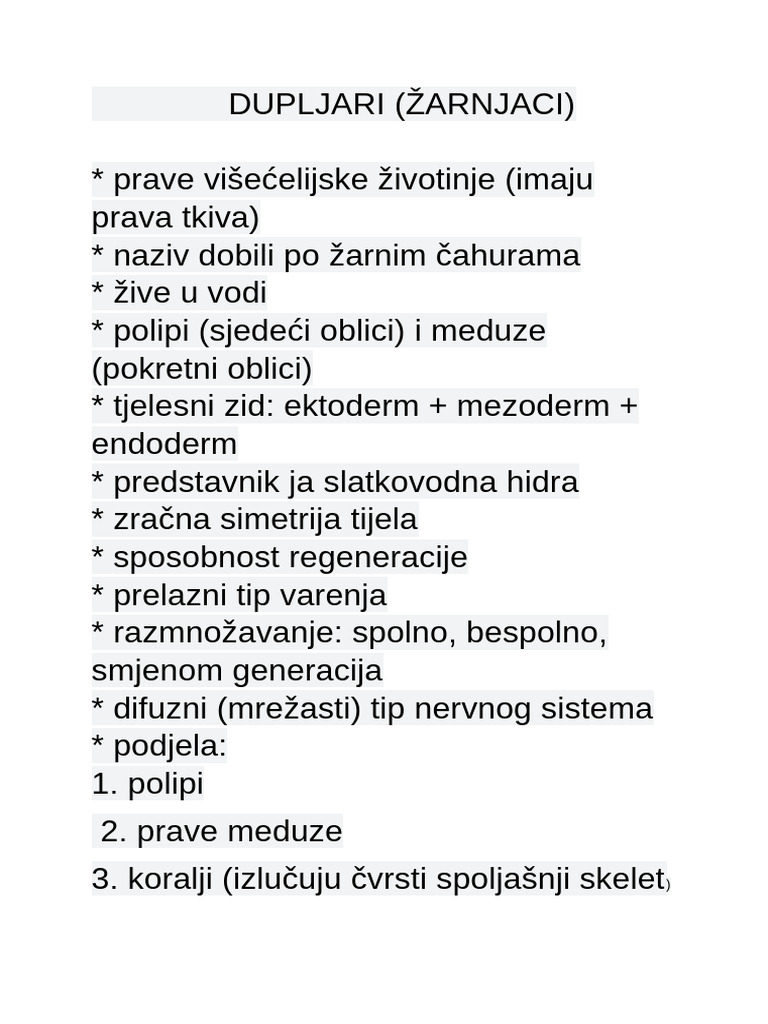 DUPLJARI (ŽARNJACI)

* prave višećelijske životinje (imaju prava tkiva)
* naziv dobili po žarnim čahurama
* žive u vodi
* polipi (sjedeći oblici) i meduze (pokretni oblici)
* tjelesni zid: ektoderm + mezoderm + endoderm
* predstavnik ja slatkovodna hidra
* zračna simetrija tijela
* sposobnost regeneracije
* prelazni tip varenja
* razmnožavanje: spolno, bespolno, smjenom generacija
* difuzni (mrežasti) tip nervnog sistema
* podjela:
1. polipi

2. prave meduze

3. koralji (izlučuju čvrsti spoljašnji skelet)